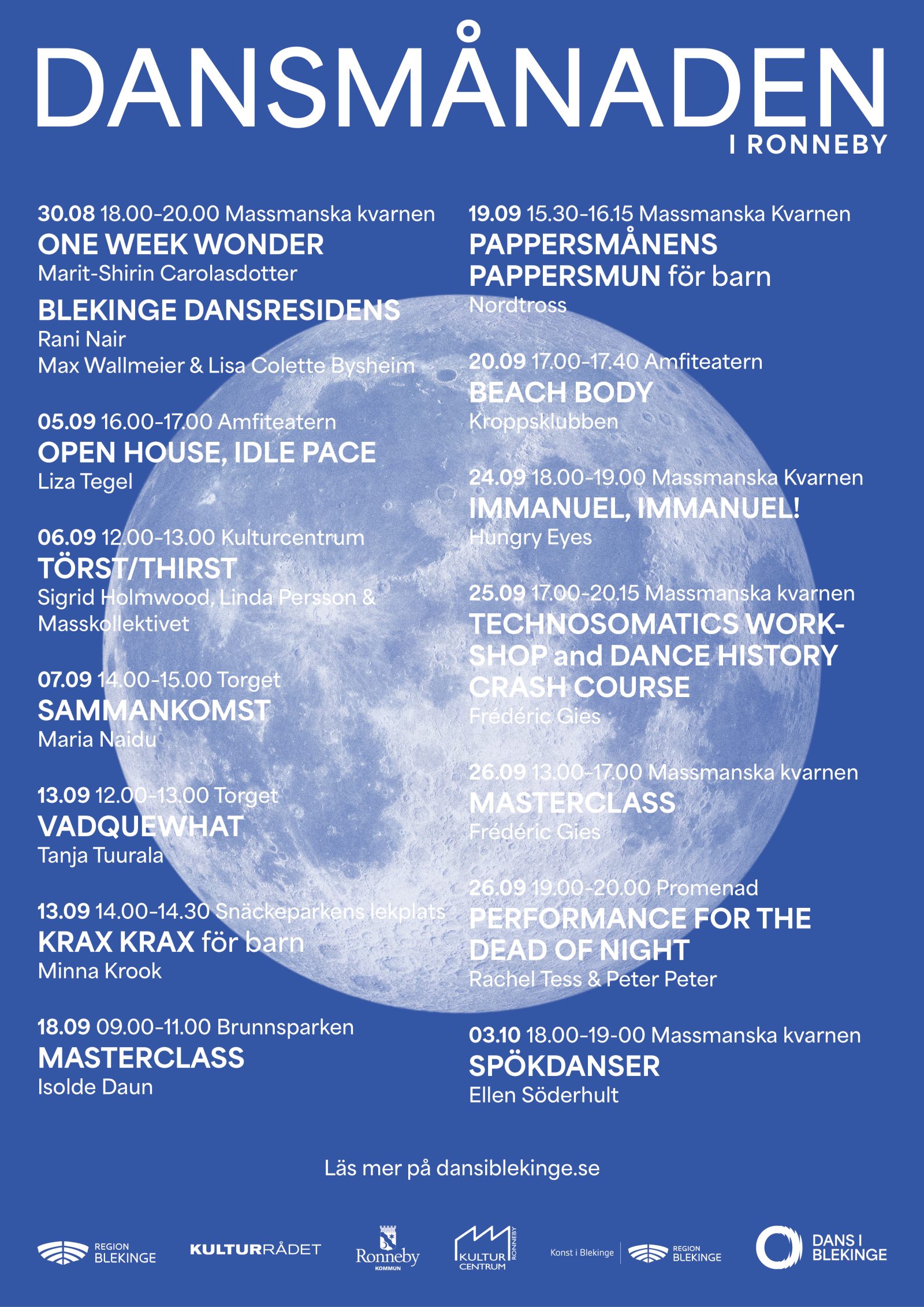 DANSMÅNADEN
I RONNEBY

30.08 18.00-20.00 Massmanska kvarnen
ONE WEEK WONDER
Marit-Shirin Carolasdotter

BLEKINGE DANSRESIDENS
Rani Nair
Max Wallmeier & Lisa Colette Bysheim

05.09 16.00-17.00 Amfiteatern
OPEN HOUSE, IDLE PACE
Liza Tegel

06.09 12.00-13.00 Kulturcentrum
TÖRST/THIRST
Sigrid Holmwood, Linda Persson & Masskollektivet

07.09 14.00-15.00 Torget
SAMMANKOMST
Maria Naidu

13.09 12.00-13.00 Torget
VADQUEWHAT
Tanja Tuurala

13.09 14.00-14.30 Snäckeparkens lekplats
KRAX KRAX för barn
Minna Krook

18.09 09.00-11.00 Brunnsparken
MASTERCLASS
Isolde Daun

19.09 15.30-16.15 Massmanska Kvarnen
PAPPERSMÅNENS PAPPERSMUN för barn
Nordtross

20.09 17.00-17.40 Amfiteatern
BEACH BODY
Kroppsklubben

24.09 18.00-19.00 Massmanska Kvarnen
IMMANUEL, IMMANUEL!
Hungry Eyes

25.09 17.00-20.15 Massmanska kvarnen
TECHNOSOMATICS WORKSHOP and DANCE HISTORY CRASH COURSE
Frédéric Gies

26.09 13.00-17.00 Massmanska kvarnen
MASTERCLASS
Frédéric Gies

26.09 19.00-20.00 Promenad
PERFORMANCE FOR THE DEAD OF NIGHT
Rachel Tess & Peter Peter

03.10 18.00-19-00 Massmanska kvarnen
SPÖKDANSER
Ellen Söderhult

Läs mer på dansiblekinge.se

REGION BLEKINGE
KULTURRÅDET
Ronneby KOMMUN
KULTUR CENTRUM RONNEBY
Konst i Blekinge
REGION BLEKINGE
DANS I BLEKINGE